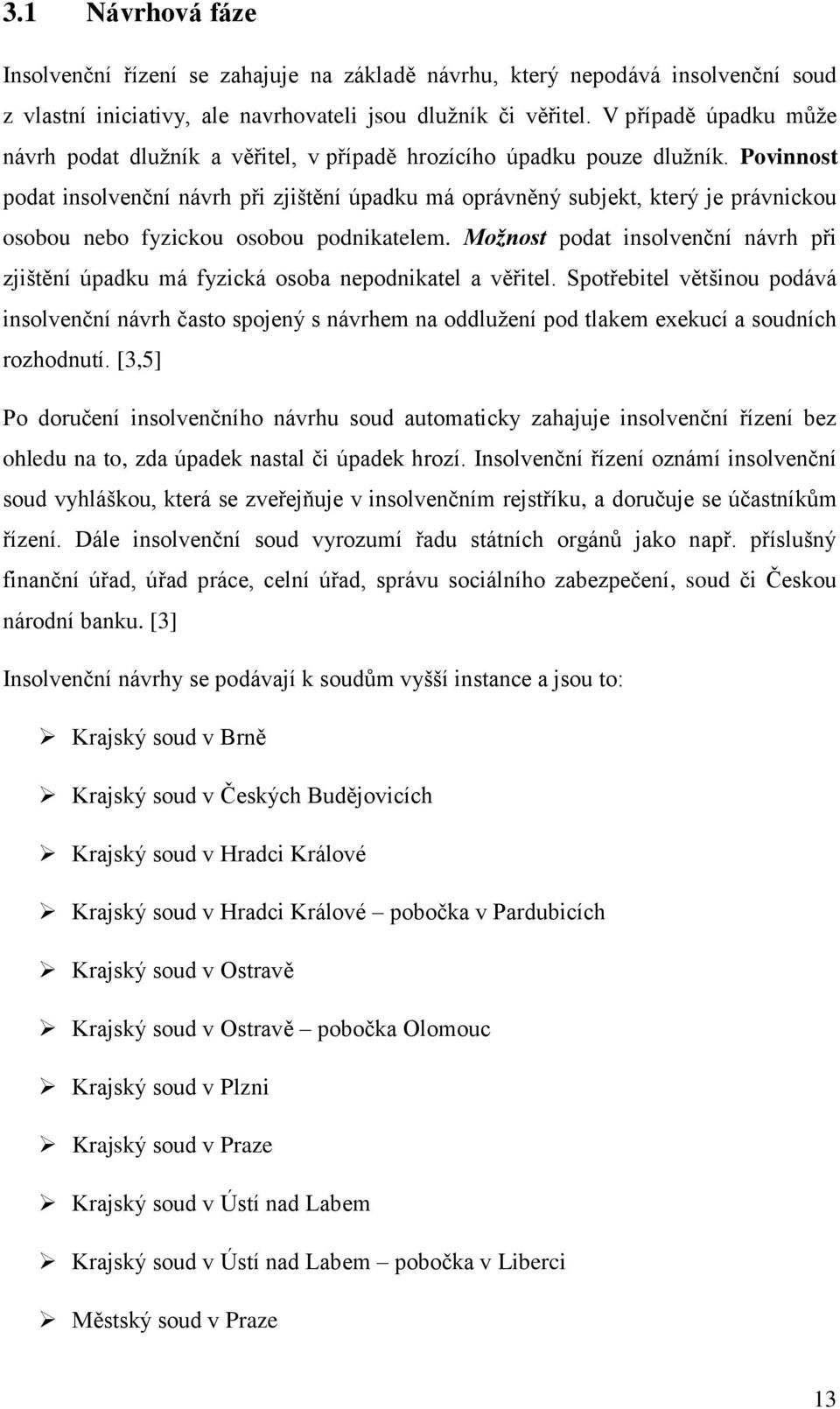 3.1 Návrhová fáze

Insolvenční řízení se zahajuje na základě návrhu, který nepodává insolvenční soud z vlastní iniciativy, ale navrhovateli jsou dlužník či věřitel. V případě úpadku může návrh podat dlužník a věřitel, v případě hrozícího úpadku pouze dlužník. Povinnost podat insolvenční návrh při zjištění úpadku má oprávněný subjekt, který je právnickou osobou nebo fyzickou osobou podnikatelem. Možnost podat insolvenční návrh při zjištění úpadku má fyzická osoba nepodnikatel a věřitel. Spotřebitel většinou podává insolvenční návrh často spojený s návrhem na oddlužení pod tlakem exekucí a soudních rozhodnutí. [3,5]

Po doručení insolvenčního návrhu soud automaticky zahajuje insolvenční řízení bez ohledu na to, zda úpadek nastal či úpadek hrozí. Insolvenční řízení oznámí insolvenční soud vyhláškou, která se zveřejňuje v insolvenčním rejstříku, a doručuje se účastníkům řízení. Dále insolvenční soud vyrozumí řadu státních orgánů jako např. příslušný finanční úřad, úřad práce, celní úřad, správu sociálního zabezpečení, soud či Českou národní banku. [3]

Insolvenční návrhy se podávají k soudům vyšší instance a jsou to:

➢ Krajský soud v Brně

➢ Krajský soud v Českých Budějovicích

➢ Krajský soud v Hradci Králové

➢ Krajský soud v Hradci Králové – pobočka v Pardubicích

➢ Krajský soud v Ostravě

➢ Krajský soud v Ostravě – pobočka Olomouc

➢ Krajský soud v Plzni

➢ Krajský soud v Praze

➢ Krajský soud v Ústí nad Labem

➢ Krajský soud v Ústí nad Labem – pobočka v Liberci

➢ Městský soud v Praze

13